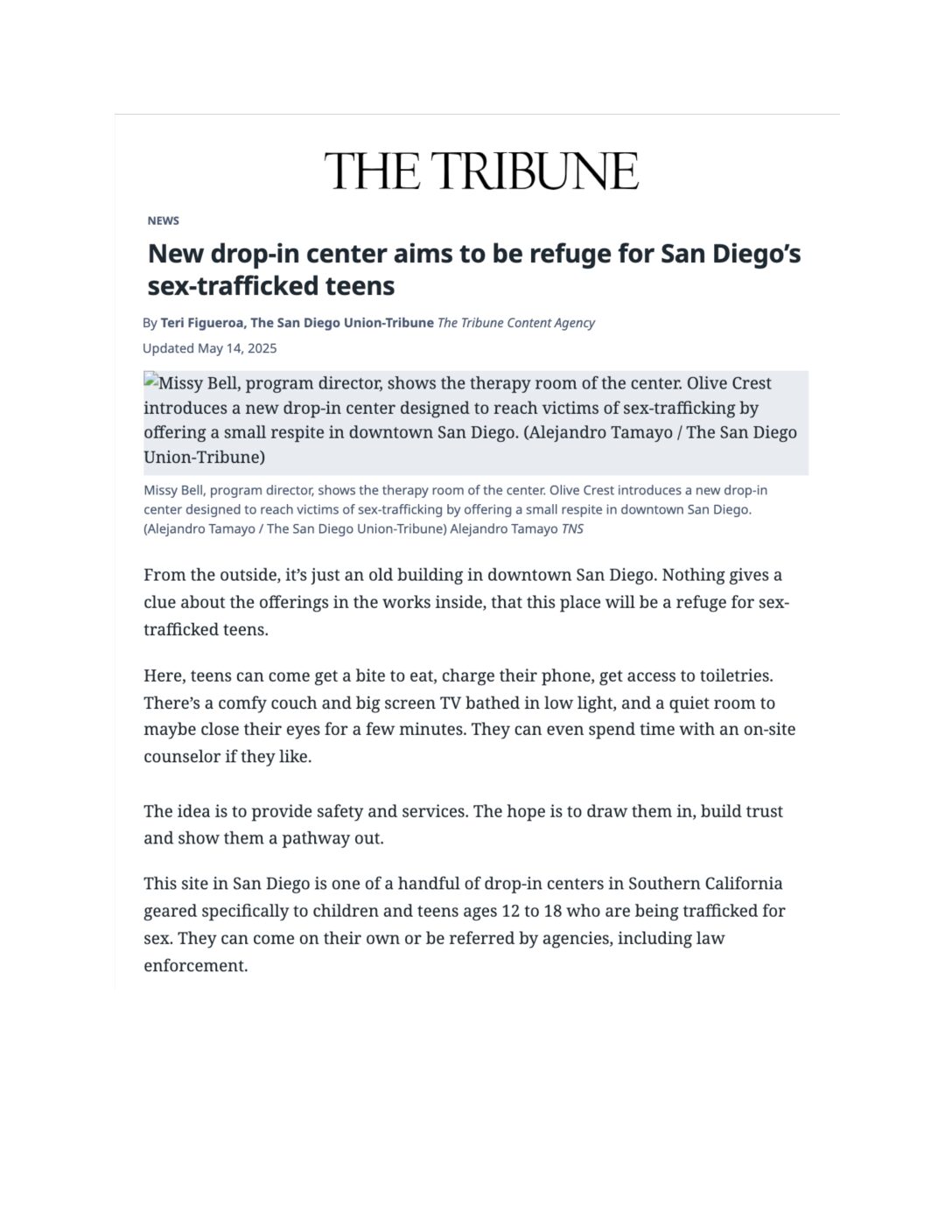 THE TRIBUNE

NEWS

New drop-in center aims to be refuge for San Diego's sex-trafficked teens

By Teri Figueroa, The San Diego Union-Tribune The Tribune Content Agency

Updated May 14, 2025

Missy Bell, program director, shows the therapy room of the center. Olive Crest introduces a new drop-in center designed to reach victims of sex-trafficking by offering a small respite in downtown San Diego. (Alejandro Tamayo / The San Diego Union-Tribune)

Missy Bell, program director, shows the therapy room of the center. Olive Crest introduces a new drop-in center designed to reach victims of sex-trafficking by offering a small respite in downtown San Diego. (Alejandro Tamayo / The San Diego Union-Tribune) Alejandro Tamayo TNS

From the outside, it's just an old building in downtown San Diego. Nothing gives a clue about the offerings in the works inside, that this place will be a refuge for sex-trafficked teens.

Here, teens can come get a bite to eat, charge their phone, get access to toiletries. There's a comfy couch and big screen TV bathed in low light, and a quiet room to maybe close their eyes for a few minutes. They can even spend time with an on-site counselor if they like.

The idea is to provide safety and services. The hope is to draw them in, build trust and show them a pathway out.

This site in San Diego is one of a handful of drop-in centers in Southern California geared specifically to children and teens ages 12 to 18 who are being trafficked for sex. They can come on their own or be referred by agencies, including law enforcement.